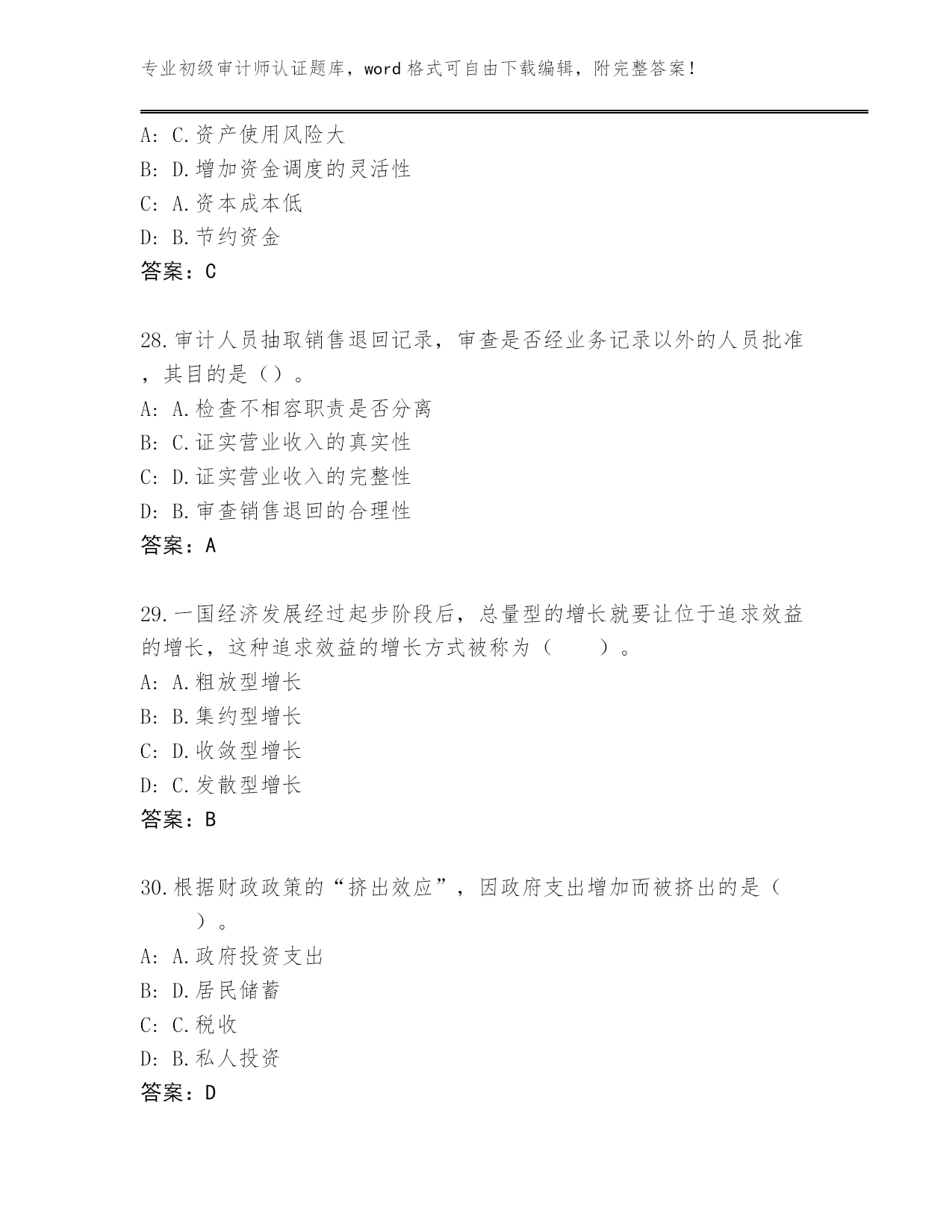 专业初级审计师认证题库，word 格式可自由下载编辑，附完整答案！

A: C.资产使用风险大
B: D.增加资金调度的灵活性
C: A.资本成本低
D: B.节约资金
答案：C

28.审计人员抽取销售退回记录，审查是否经业务记录以外的人员批准，其目的是（）。
A: A.检查不相容职责是否分离
B: C.证实营业收入的真实性
C: D.证实营业收入的完整性
D: B.审查销售退回的合理性
答案：A

29.一国经济发展经过起步阶段后，总量型的增长就要让位于追求效益的增长，这种追求效益的增长方式被称为（　　）。
A: A.粗放型增长
B: B.集约型增长
C: D.收敛型增长
D: C.发散型增长
答案：B

30.根据财政政策的“挤出效应”，因政府支出增加而被挤出的是（　　）。
A: A.政府投资支出
B: D.居民储蓄
C: C.税收
D: B.私人投资
答案：D